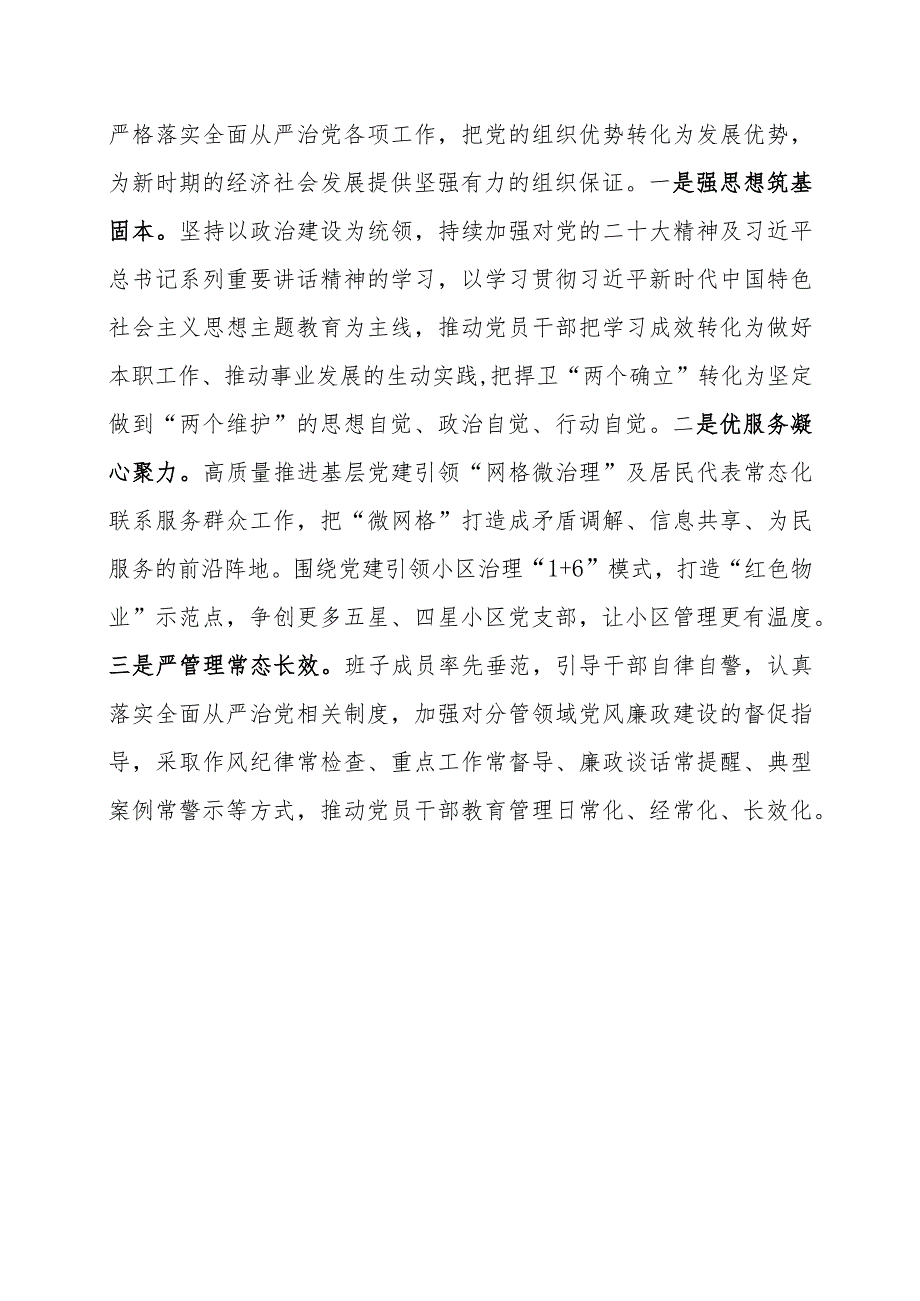 严格落实全面从严治党各项工作，把党的组织优势转化为发展优势，为新时期的经济社会发展提供坚强有力的组织保证。一是强思想筑基固本。坚持以政治建设为统领，持续加强对党的二十大精神及习近平总书记系列重要讲话精神的学习，以学习贯彻习近平新时代中国特色社会主义思想主题教育为主线，推动党员干部把学习成效转化为做好本职工作、推动事业发展的生动实践,把捍卫“两个确立”转化为坚定做到“两个维护”的思想自觉、政治自觉、行动自觉。二是优服务凝心聚力。高质量推进基层党建引领“网格微治理”及居民代表常态化联系服务群众工作，把“微网格”打造成矛盾调解、信息共享、为民服务的前沿阵地。围绕党建引领小区治理“1+6”模式，打造“红色物业”示范点，争创更多五星、四星小区党支部，让小区管理更有温度。三是严管理常态长效。班子成员率先垂范，引导干部自律自警，认真落实全面从严治党相关制度，加强对分管领域党风廉政建设的督促指导，采取作风纪律常检查、重点工作常督导、廉政谈话常提醒、典型案例常警示等方式，推动党员干部教育管理日常化、经常化、长效化。